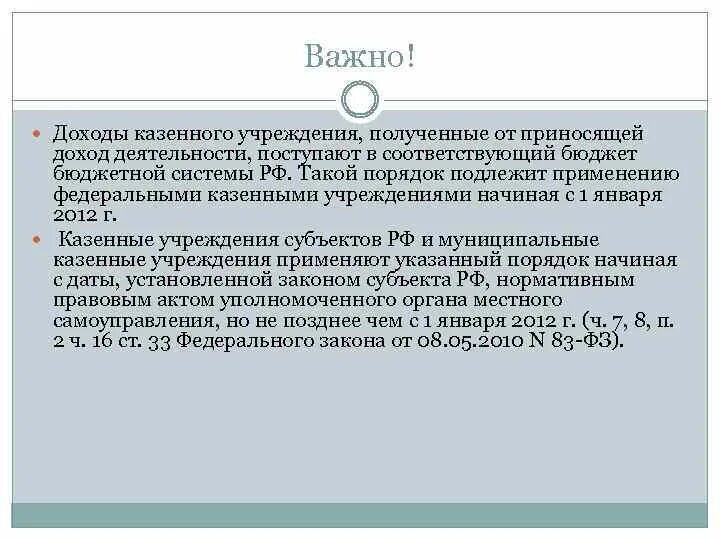 Важно!

Доходы казенного учреждения, полученные от приносящей доход деятельности, поступают в соответствующий бюджет бюджетной системы РФ. Такой порядок подлежит применению федеральными казенными учреждениями начиная с 1 января 2012 г.

Казенные учреждения субъектов РФ и муниципальные казенные учреждения применяют указанный порядок начиная с даты, установленной законом субъекта РФ, нормативным правовым актом уполномоченного органа местного самоуправления, но не позднее чем с 1 января 2012 г. (ч. 7, 8, п. 2 ч. 16 ст. 33 Федерального закона от 08.05.2010 N 83-ФЗ).